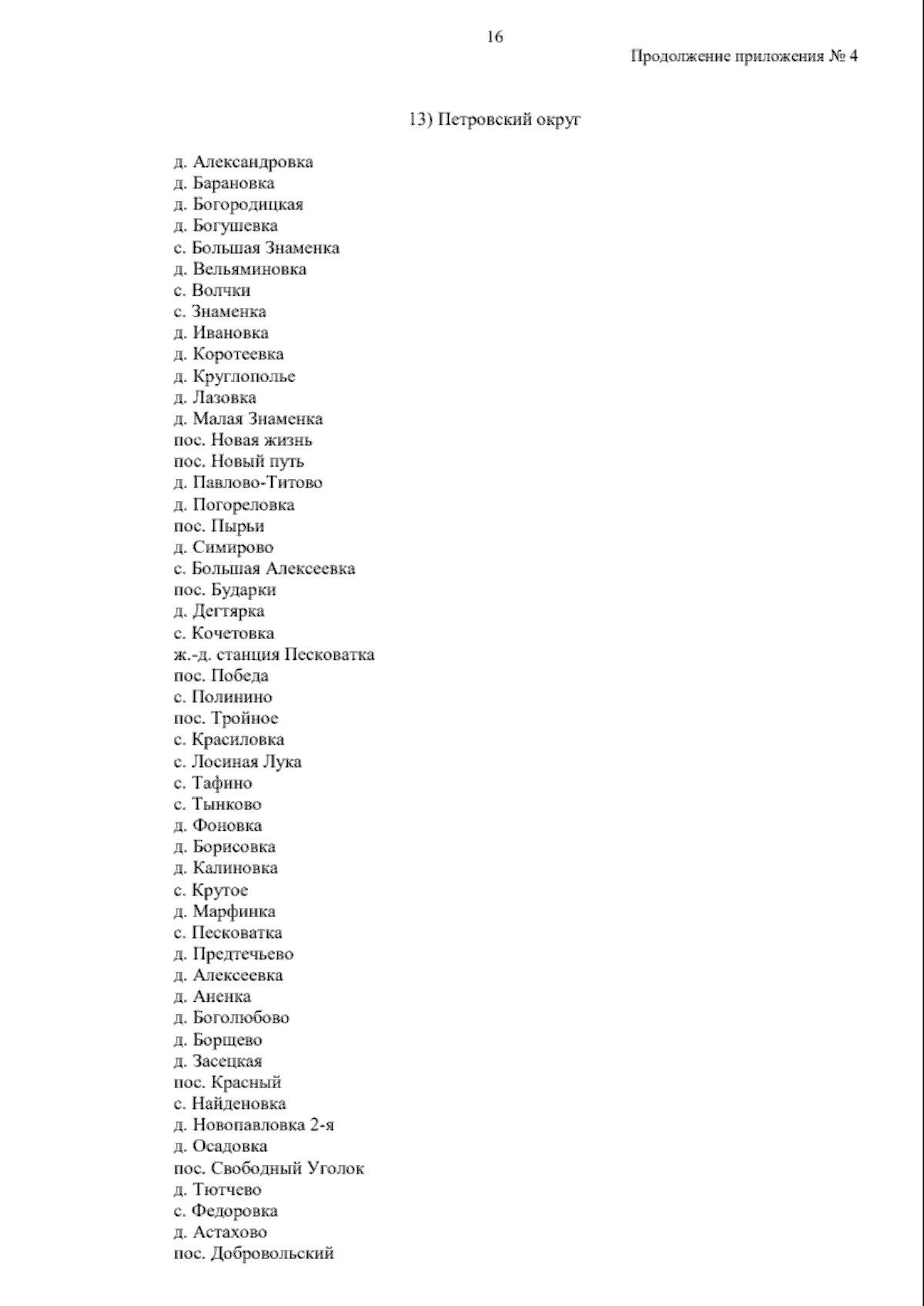 16

Продолжение приложения № 4

13) Петровский округ

д. Александровка
д. Барановка
д. Богородицкая
д. Богушевка
с. Большая Знаменка
д. Вельяминовка
с. Волчки
с. Знаменка
д. Ивановка
д. Коротеевка
д. Круглополье
д. Лазовка
д. Малая Знаменка
пос. Новая жизнь
пос. Новый путь
д. Павлово-Титово
д. Погореловка
пос. Пырьи
д. Симирово
с. Большая Алексеевка
пос. Бударки
д. Дегтярка
с. Кочетовка
ж.-д. станция Песковатка
пос. Победа
с. Полинино
пос. Тройное
с. Красиловка
с. Лосиная Лука
с. Тафино
с. Тынково
д. Фоновка
д. Борисовка
д. Калиновка
с. Крутое
д. Марфинка
с. Песковатка
д. Предтечьево
д. Алексеевка
д. Аненка
д. Боголюбово
д. Борщево
д. Засецкая
пос. Красный
с. Найденовка
д. Новопавловка 2-я
д. Осадовка
пос. Свободный Уголок
д. Тютчево
с. Федоровка
д. Астахово
пос. Добровольский